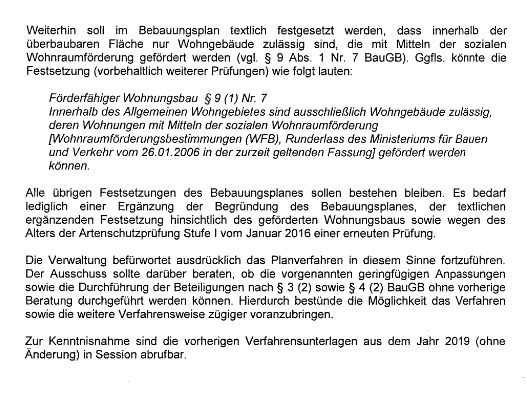 Weiterhin soll im Bebauungsplan textlich festgesetzt werden, dass innerhalb der überbaubaren Fläche nur Wohngebäude zulässig sind, die mit Mitteln der sozialen Wohnraumförderung gefördert werden (vgl. § 9 Abs. 1 Nr. 7 BauGB). Ggfls. könnte die Festsetzung (vorbehaltlich weiterer Prüfungen) wie folgt lauten:

Förderfähiger Wohnungsbau § 9 (1) Nr. 7
Innerhalb des Allgemeinen Wohngebietes sind ausschließlich Wohngebäude zulässig, deren Wohnungen mit Mitteln der sozialen Wohnraumförderung [Wohnraumförderungsbestimmungen (WFB), Runderlass des Ministeriums für Bauen und Verkehr vom 26.01.2006 in der zurzeit geltenden Fassung] gefördert werden können.

Alle übrigen Festsetzungen des Bebauungsplanes sollen bestehen bleiben. Es bedarf lediglich einer Ergänzung der Begründung des Bebauungsplanes, der textlichen ergänzenden Festsetzung hinsichtlich des geförderten Wohnungsbaus sowie wegen des Alters der Artenschutzprüfung Stufe I vom Januar 2016 einer erneuten Prüfung.

Die Verwaltung befürwortet ausdrücklich das Planverfahren in diesem Sinne fortzuführen. Der Ausschuss sollte darüber beraten, ob die vorgenannten geringfügigen Anpassungen sowie die Durchführung der Beteiligungen nach § 3 (2) sowie § 4 (2) BauGB ohne vorherige Beratung durchgeführt werden können. Hierdurch bestünde die Möglichkeit das Verfahren sowie die weitere Verfahrensweise zügiger voranzubringen.

Zur Kenntnisnahme sind die vorherigen Verfahrensunterlagen aus dem Jahr 2019 (ohne Änderung) in Session abrufbar.